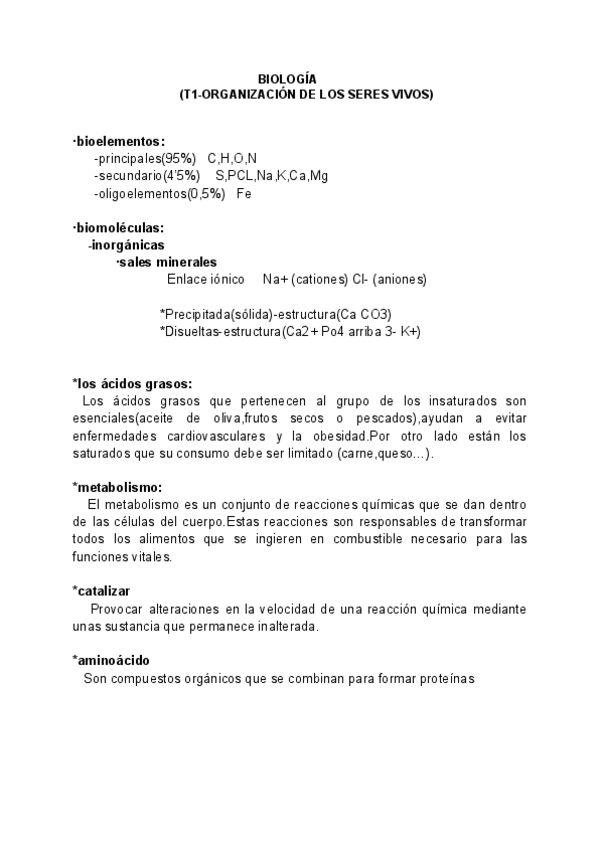 BIOLOGÍA
(T1-ORGANIZACIÓN DE LOS SERES VIVOS)

·bioelementos:
-principales(95%) C,H,O,N
-secundario(4'5%) S,PCL,Na,K,Ca,Mg
-oligoelementos(0,5%) Fe

·biomoléculas:
-inorgánicas
·sales minerales
Enlace iónico Na+ (cationes) Cl- (aniones)

*Precipitada(sólida)-estructura(Ca CO3)
*Disueltas-estructura(Ca2+ Po4 arriba 3- K+)

*los ácidos grasos:
Los ácidos grasos que pertenecen al grupo de los insaturados son esenciales(aceite de oliva,frutos secos o pescados),ayudan a evitar enfermedades cardiovasculares y la obesidad.Por otro lado están los saturados que su consumo debe ser limitado (carne,queso...).

*metabolismo:
El metabolismo es un conjunto de reacciones químicas que se dan dentro de las células del cuerpo.Estas reacciones son responsables de transformar todos los alimentos que se ingieren en combustible necesario para las funciones vitales.

*catalizar
Provocar alteraciones en la velocidad de una reacción química mediante unas sustancia que permanece inalterada.

*aminoácido
Son compuestos orgánicos que se combinan para formar proteínas